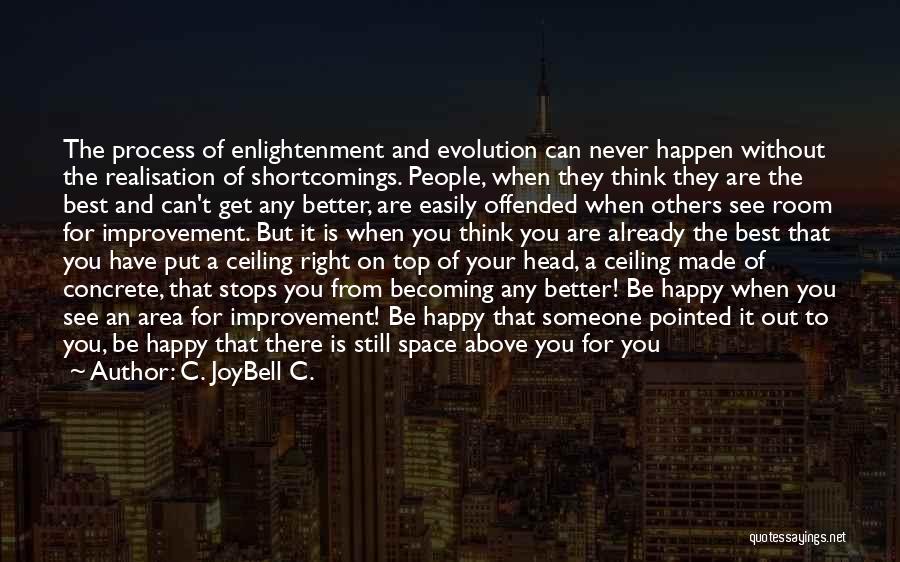 The process of enlightenment and evolution can never happen without the realisation of shortcomings. People, when they think they are the best and can't get any better, are easily offended when others see room for improvement. But it is when you think you are already the best that you have put a ceiling right on top of your head, a ceiling made of concrete, that stops you from becoming any better! Be happy when you see an area for improvement! Be happy that someone pointed it out to you, be happy that there is still space above you for you

~ Author: C. JoyBell C.

quotessayings.net